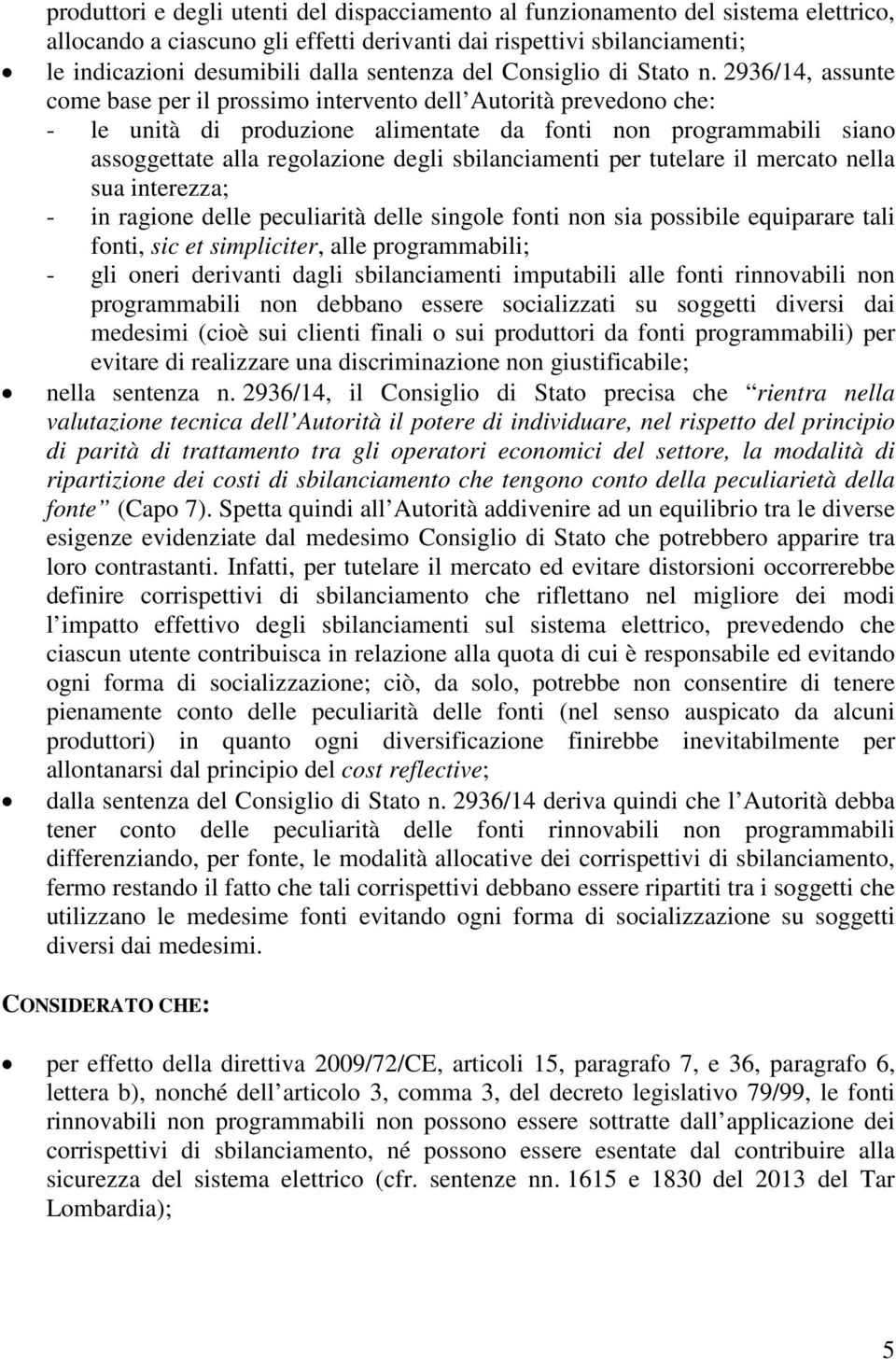 produttori e degli utenti del dispacciamento al funzionamento del sistema elettrico, allocando a ciascuno gli effetti derivanti dai rispettivi sbilanciamenti;

• le indicazioni desumibili dalla sentenza del Consiglio di Stato n. 2936/14, assunte come base per il prossimo intervento dell'Autorità prevedono che:
- le unità di produzione alimentate da fonti non programmabili siano assoggettate alla regolazione degli sbilanciamenti per tutelare il mercato nella sua interezza;
- in ragione delle peculiarità delle singole fonti non sia possibile equiparare tali fonti, sic et simpliciter, alle programmabili;
- gli oneri derivanti dagli sbilanciamenti imputabili alle fonti rinnovabili non programmabili non debbano essere socializzati su soggetti diversi dai medesimi (cioè sui clienti finali o sui produttori da fonti programmabili) per evitare di realizzare una discriminazione non giustificabile;

• nella sentenza n. 2936/14, il Consiglio di Stato precisa che "rientra nella valutazione tecnica dell'Autorità il potere di individuare, nel rispetto del principio di parità di trattamento tra gli operatori economici del settore, la modalità di ripartizione dei costi di sbilanciamento che tengono conto della peculiarietà della fonte" (Capo 7). Spetta quindi all'Autorità addivenire ad un equilibrio tra le diverse esigenze evidenziate dal medesimo Consiglio di Stato che potrebbero apparire tra loro contrastanti. Infatti, per tutelare il mercato ed evitare distorsioni occorrerebbe definire corrispettivi di sbilanciamento che riflettano nel migliore dei modi l'impatto effettivo degli sbilanciamenti sul sistema elettrico, prevedendo che ciascun utente contribuisca in relazione alla quota di cui è responsabile ed evitando ogni forma di socializzazione; ciò, da solo, potrebbe non consentire di tenere pienamente conto delle peculiarità delle fonti (nel senso auspicato da alcuni produttori) in quanto ogni diversificazione finirebbe inevitabilmente per allontanarsi dal principio del cost reflective;

• dalla sentenza del Consiglio di Stato n. 2936/14 deriva quindi che l'Autorità debba tener conto delle peculiarità delle fonti rinnovabili non programmabili differenziando, per fonte, le modalità allocative dei corrispettivi di sbilanciamento, fermo restando il fatto che tali corrispettivi debbano essere ripartiti tra i soggetti che utilizzano le medesime fonti evitando ogni forma di socializzazione su soggetti diversi dai medesimi.

CONSIDERATO CHE:

• per effetto della direttiva 2009/72/CE, articoli 15, paragrafo 7, e 36, paragrafo 6, lettera b), nonché dell'articolo 3, comma 3, del decreto legislativo 79/99, le fonti rinnovabili non programmabili non possono essere sottratte dall'applicazione dei corrispettivi di sbilanciamento, né possono essere esentate dal contribuire alla sicurezza del sistema elettrico (cfr. sentenze nn. 1615 e 1830 del 2013 del Tar Lombardia);

5